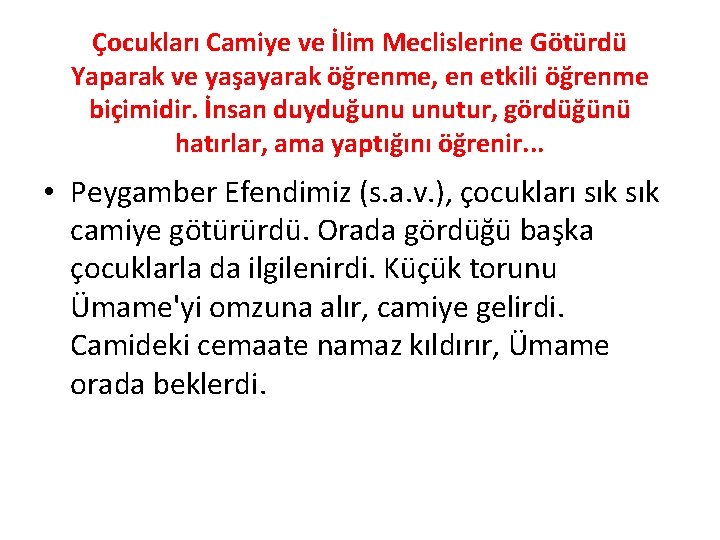 Çocukları Camiye ve İlim Meclislerine Götürdü
Yaparak ve yaşayarak öğrenme, en etkili öğrenme biçimidir. İnsan duyduğunu unutur, gördüğünü hatırlar, ama yaptığını öğrenir...

• Peygamber Efendimiz (s.a.v.), çocukları sık sık camiye götürürdü. Orada gördüğü başka çocuklarla da ilgilenirdi. Küçük torunu Ümame'yi omzuna alır, camiye gelirdi. Camideki cemaate namaz kıldırır, Ümame orada beklerdi.